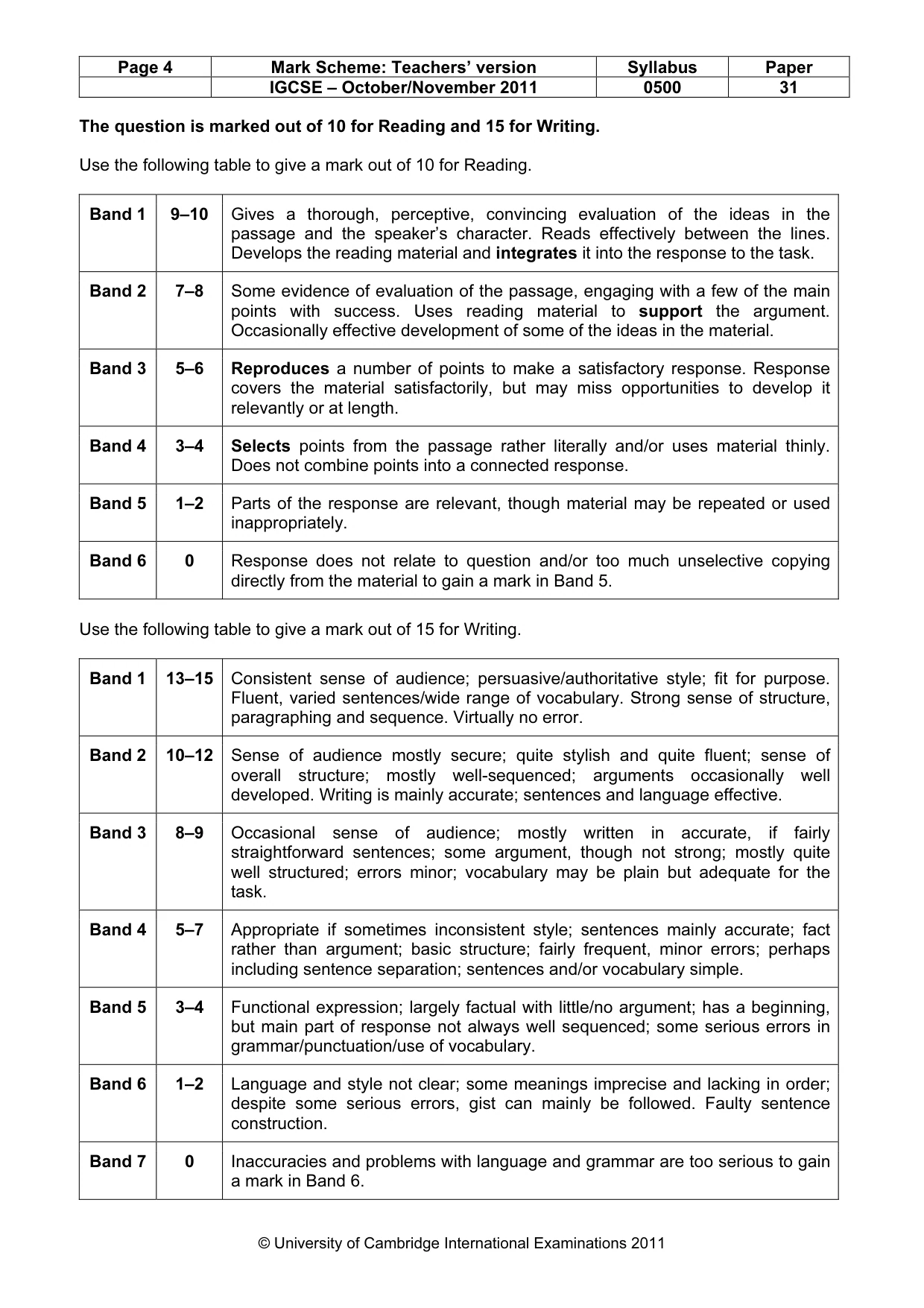 | Page 4 | Mark Scheme: Teachers' version | Syllabus | Paper |
|---|---|---|---|
|  | IGCSE – October/November 2011 | 0500 | 31 |

The question is marked out of 10 for Reading and 15 for Writing.

Use the following table to give a mark out of 10 for Reading.

| Band 1 | 9–10 | Gives a thorough, perceptive, convincing evaluation of the ideas in the passage and the speaker's character. Reads effectively between the lines. Develops the reading material and integrates it into the response to the task. |
|---|---|---|
| Band 2 | 7–8 | Some evidence of evaluation of the passage, engaging with a few of the main points with success. Uses reading material to support the argument. Occasionally effective development of some of the ideas in the material. |
| Band 3 | 5–6 | Reproduces a number of points to make a satisfactory response. Response covers the material satisfactorily, but may miss opportunities to develop it relevantly or at length. |
| Band 4 | 3–4 | Selects points from the passage rather literally and/or uses material thinly. Does not combine points into a connected response. |
| Band 5 | 1–2 | Parts of the response are relevant, though material may be repeated or used inappropriately. |
| Band 6 | 0 | Response does not relate to question and/or too much unselective copying directly from the material to gain a mark in Band 5. |

Use the following table to give a mark out of 15 for Writing.

| Band 1 | 13–15 | Consistent sense of audience; persuasive/authoritative style; fit for purpose. Fluent, varied sentences/wide range of vocabulary. Strong sense of structure, paragraphing and sequence. Virtually no error. |
|---|---|---|
| Band 2 | 10–12 | Sense of audience mostly secure; quite stylish and quite fluent; sense of overall structure; mostly well-sequenced; arguments occasionally well developed. Writing is mainly accurate; sentences and language effective. |
| Band 3 | 8–9 | Occasional sense of audience; mostly written in accurate, if fairly straightforward sentences; some argument, though not strong; mostly quite well structured; errors minor; vocabulary may be plain but adequate for the task. |
| Band 4 | 5–7 | Appropriate if sometimes inconsistent style; sentences mainly accurate; fact rather than argument; basic structure; fairly frequent, minor errors; perhaps including sentence separation; sentences and/or vocabulary simple. |
| Band 5 | 3–4 | Functional expression; largely factual with little/no argument; has a beginning, but main part of response not always well sequenced; some serious errors in grammar/punctuation/use of vocabulary. |
| Band 6 | 1–2 | Language and style not clear; some meanings imprecise and lacking in order; despite some serious errors, gist can mainly be followed. Faulty sentence construction. |
| Band 7 | 0 | Inaccuracies and problems with language and grammar are too serious to gain a mark in Band 6. |

© University of Cambridge International Examinations 2011